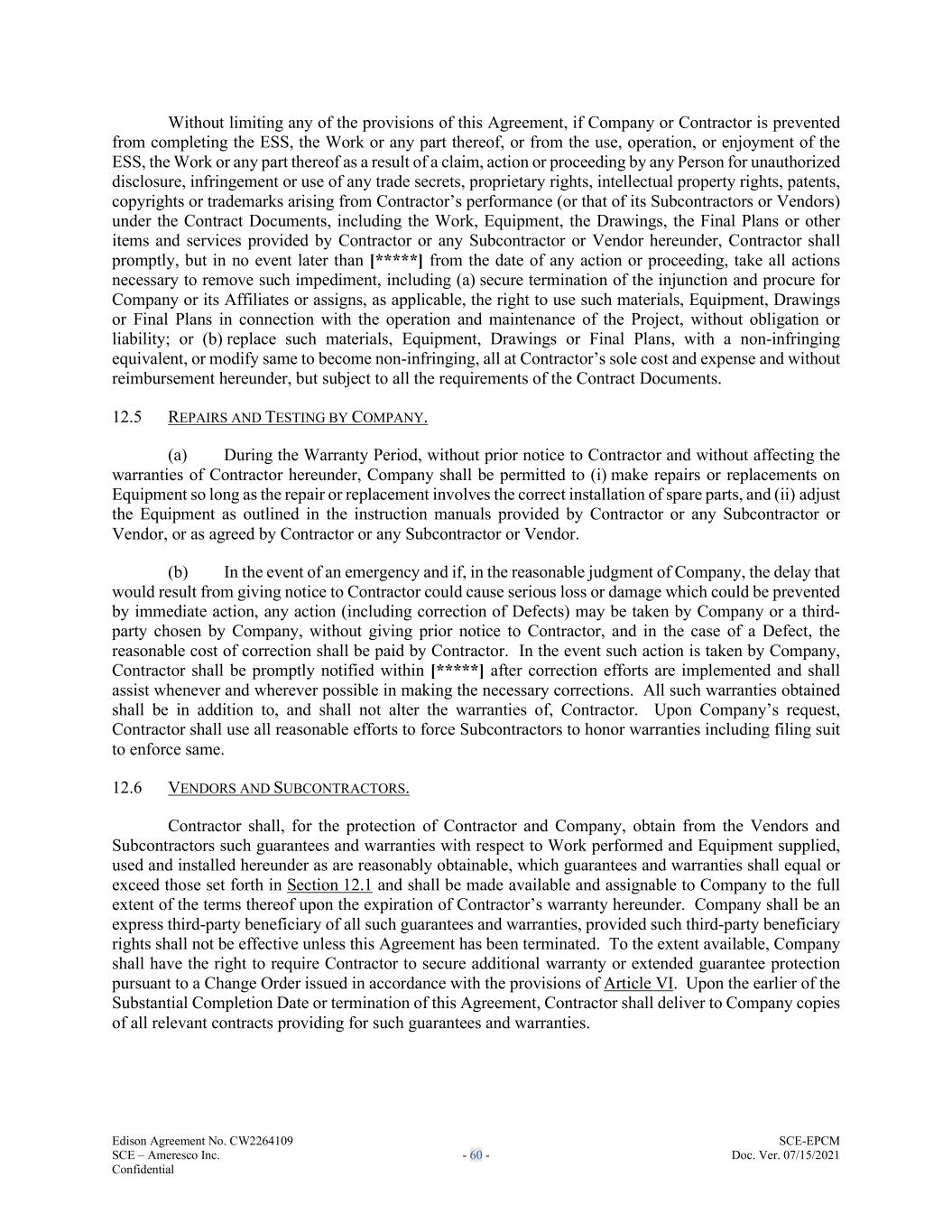 Without limiting any of the provisions of this Agreement, if Company or Contractor is prevented from completing the ESS, the Work or any part thereof, or from the use, operation, or enjoyment of the ESS, the Work or any part thereof as a result of a claim, action or proceeding by any Person for unauthorized disclosure, infringement or use of any trade secrets, proprietary rights, intellectual property rights, patents, copyrights or trademarks arising from Contractor's performance (or that of its Subcontractors or Vendors) under the Contract Documents, including the Work, Equipment, the Drawings, the Final Plans or other items and services provided by Contractor or any Subcontractor or Vendor hereunder, Contractor shall promptly, but in no event later than [*****] from the date of any action or proceeding, take all actions necessary to remove such impediment, including (a) secure termination of the injunction and procure for Company or its Affiliates or assigns, as applicable, the right to use such materials, Equipment, Drawings or Final Plans in connection with the operation and maintenance of the Project, without obligation or liability; or (b) replace such materials, Equipment, Drawings or Final Plans, with a non-infringing equivalent, or modify same to become non-infringing, all at Contractor's sole cost and expense and without reimbursement hereunder, but subject to all the requirements of the Contract Documents.

12.5 REPAIRS AND TESTING BY COMPANY.

(a) During the Warranty Period, without prior notice to Contractor and without affecting the warranties of Contractor hereunder, Company shall be permitted to (i) make repairs or replacements on Equipment so long as the repair or replacement involves the correct installation of spare parts, and (ii) adjust the Equipment as outlined in the instruction manuals provided by Contractor or any Subcontractor or Vendor, or as agreed by Contractor or any Subcontractor or Vendor.

(b) In the event of an emergency and if, in the reasonable judgment of Company, the delay that would result from giving notice to Contractor could cause serious loss or damage which could be prevented by immediate action, any action (including correction of Defects) may be taken by Company or a third-party chosen by Company, without giving prior notice to Contractor, and in the case of a Defect, the reasonable cost of correction shall be paid by Contractor. In the event such action is taken by Company, Contractor shall be promptly notified within [*****] after correction efforts are implemented and shall assist whenever and wherever possible in making the necessary corrections. All such warranties obtained shall be in addition to, and shall not alter the warranties of, Contractor. Upon Company's request, Contractor shall use all reasonable efforts to force Subcontractors to honor warranties including filing suit to enforce same.

12.6 VENDORS AND SUBCONTRACTORS.

Contractor shall, for the protection of Contractor and Company, obtain from the Vendors and Subcontractors such guarantees and warranties with respect to Work performed and Equipment supplied, used and installed hereunder as are reasonably obtainable, which guarantees and warranties shall equal or exceed those set forth in Section 12.1 and shall be made available and assignable to Company to the full extent of the terms thereof upon the expiration of Contractor's warranty hereunder. Company shall be an express third-party beneficiary of all such guarantees and warranties, provided such third-party beneficiary rights shall not be effective unless this Agreement has been terminated. To the extent available, Company shall have the right to require Contractor to secure additional warranty or extended guarantee protection pursuant to a Change Order issued in accordance with the provisions of Article VI. Upon the earlier of the Substantial Completion Date or termination of this Agreement, Contractor shall deliver to Company copies of all relevant contracts providing for such guarantees and warranties.

Edison Agreement No. CW2264109
SCE – Ameresco Inc.
Confidential

- 60 -

SCE-EPCM
Doc. Ver. 07/15/2021